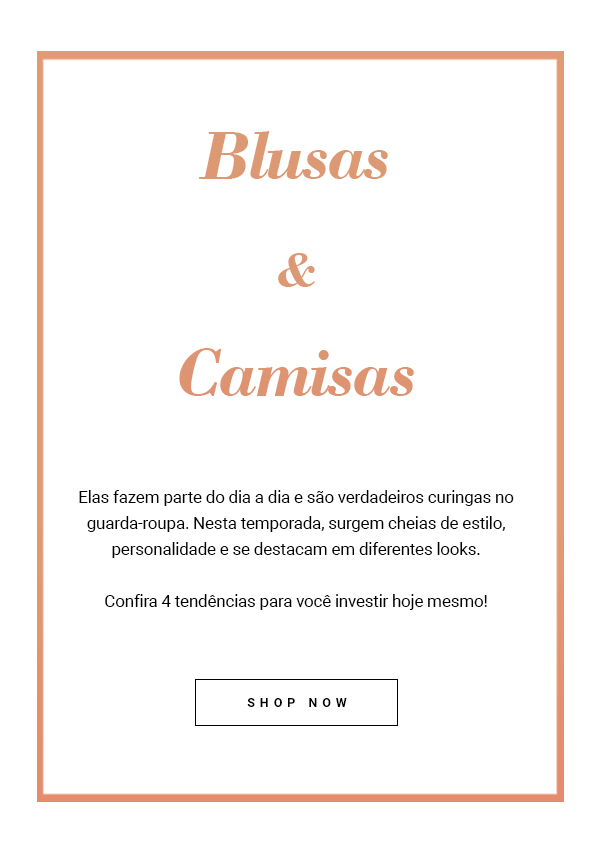 Blusas

&

Camisas

Elas fazem parte do dia a dia e são verdadeiros curingas no guarda-roupa. Nesta temporada, surgem cheias de estilo, personalidade e se destacam em diferentes looks.

Confira 4 tendências para você investir hoje mesmo!

SHOP NOW